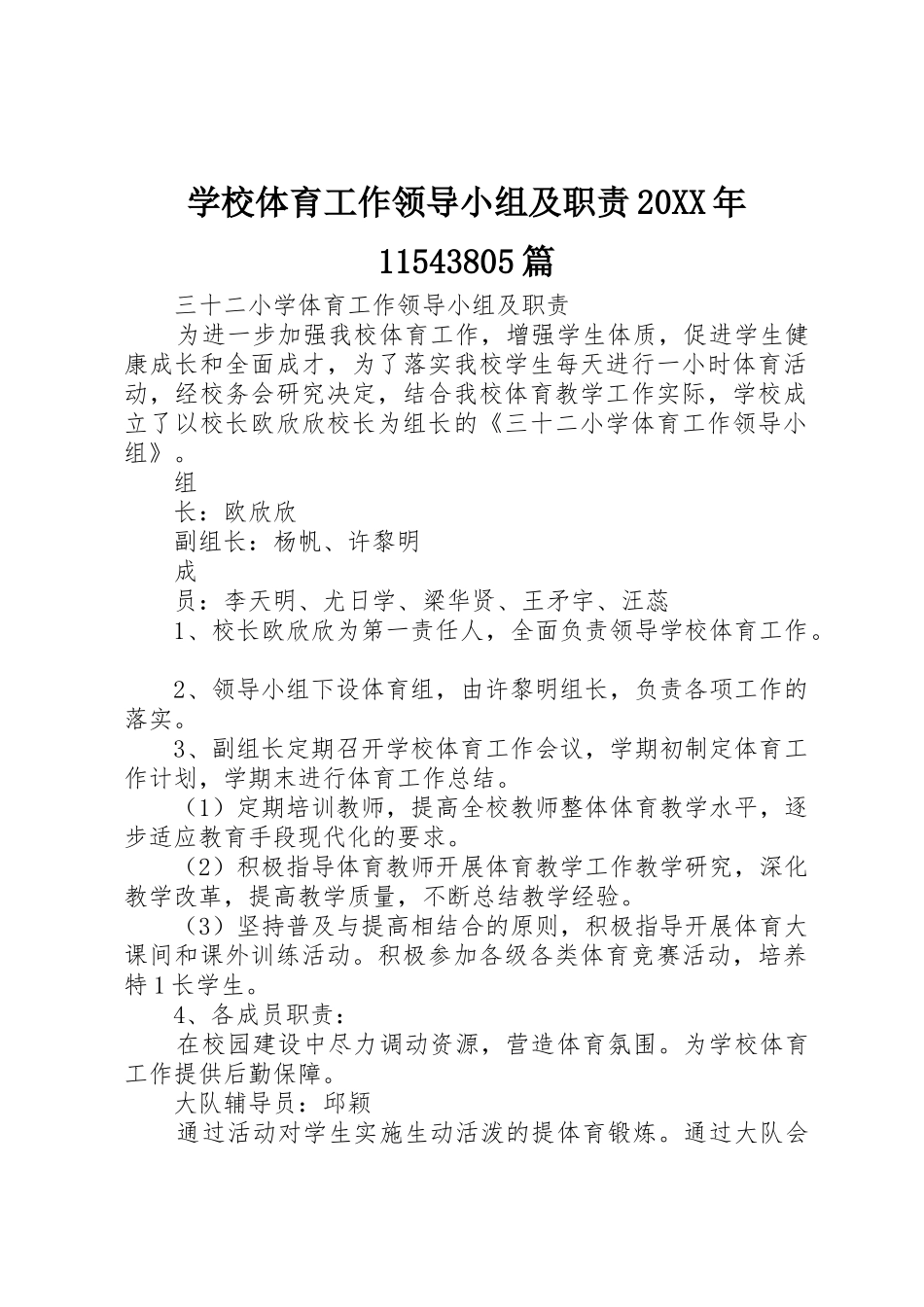 学校体育工作领导小组及职责20XX年11543805篇

三十二小学体育工作领导小组及职责

为进一步加强我校体育工作，增强学生体质，促进学生健康成长和全面成才，为了落实我校学生每天进行一小时体育活动，经校务会研究决定，结合我校体育教学工作实际，学校成立了以校长欧欣欣校长为组长的《三十二小学体育工作领导小组》。

组

长：欧欣欣

副组长：杨帆、许黎明

成

员：李天明、尤日学、梁华贤、王矛宇、汪蕊

1、校长欧欣欣为第一责任人，全面负责领导学校体育工作。

2、领导小组下设体育组，由许黎明组长，负责各项工作的落实。

3、副组长定期召开学校体育工作会议，学期初制定体育工作计划，学期末进行体育工作总结。

（1）定期培训教师，提高全校教师整体体育教学水平，逐步适应教育手段现代化的要求。

（2）积极指导体育教师开展体育教学工作教学研究，深化教学改革，提高教学质量，不断总结教学经验。

（3）坚持普及与提高相结合的原则，积极指导开展体育大课间和课外训练活动。积极参加各级各类体育竞赛活动，培养特1长学生。

4、各成员职责：

在校园建设中尽力调动资源，营造体育氛围。为学校体育工作提供后勤保障。

大队辅导员：邱颖

通过活动对学生实施生动活泼的提体育锻炼。通过大队会